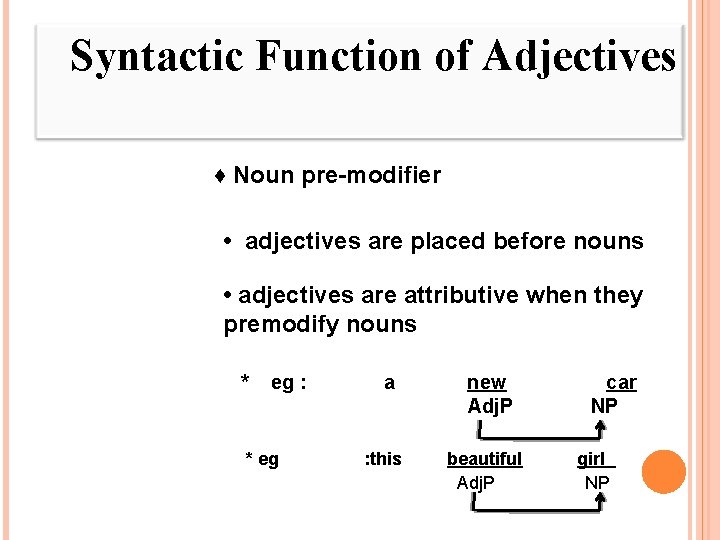 Syntactic Function of Adjectives

♦ Noun pre-modifier

• adjectives are placed before nouns

• adjectives are attributive when they premodify nouns

\* eg : a new car
AdjP NP

\* eg :this beautiful girl
AdjP NP